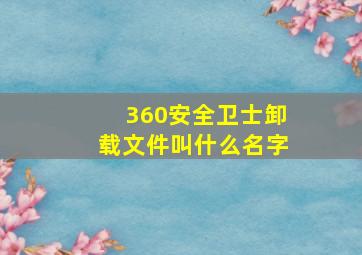 360安全卫士卸载文件叫什么名字